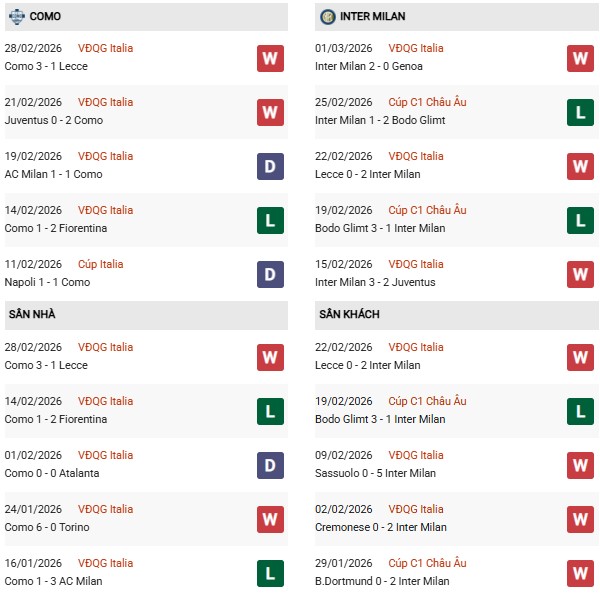 COMO

28/02/2026 VĐQG Italia
Como 3 - 1 Lecce
W

21/02/2026 VĐQG Italia
Juventus 0 - 2 Como
W

19/02/2026 VĐQG Italia
AC Milan 1 - 1 Como
D

14/02/2026 VĐQG Italia
Como 1 - 2 Fiorentina
L

11/02/2026 Cúp Italia
Napoli 1 - 1 Como
D

SÂN NHÀ

28/02/2026 VĐQG Italia
Como 3 - 1 Lecce
W

14/02/2026 VĐQG Italia
Como 1 - 2 Fiorentina
L

01/02/2026 VĐQG Italia
Como 0 - 0 Atalanta
D

24/01/2026 VĐQG Italia
Como 6 - 0 Torino
W

16/01/2026 VĐQG Italia
Como 1 - 3 AC Milan
L

INTER MILAN

01/03/2026 VĐQG Italia
Inter Milan 2 - 0 Genoa
W

25/02/2026 Cúp C1 Châu Âu
Inter Milan 1 - 2 Bodo Glimt
L

22/02/2026 VĐQG Italia
Lecce 0 - 2 Inter Milan
W

19/02/2026 Cúp C1 Châu Âu
Bodo Glimt 3 - 1 Inter Milan
L

15/02/2026 VĐQG Italia
Inter Milan 3 - 2 Juventus
W

SÂN KHÁCH

22/02/2026 VĐQG Italia
Lecce 0 - 2 Inter Milan
W

19/02/2026 Cúp C1 Châu Âu
Bodo Glimt 3 - 1 Inter Milan
L

09/02/2026 VĐQG Italia
Sassuolo 0 - 5 Inter Milan
W

02/02/2026 VĐQG Italia
Cremonese 0 - 2 Inter Milan
W

29/01/2026 Cúp C1 Châu Âu
B.Dortmund 0 - 2 Inter Milan
W